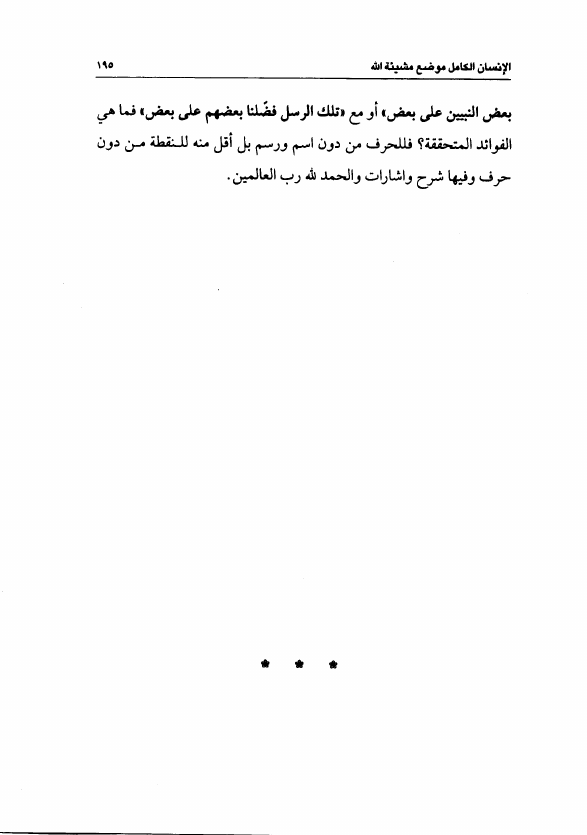 الإنسان الكامل موضع مشيئة الله ١٩٥

بعض النبيين على بعض» أو مع «تلك الرسل فضّلنا بعضهم على بعض» فما هي الفوائد المتحققة؟ فللحرف من دون اسم ورسم بل أقل منه للنقطة من دون حرف وفيها شرح واشارات والحمد لله رب العالمين.

* * *